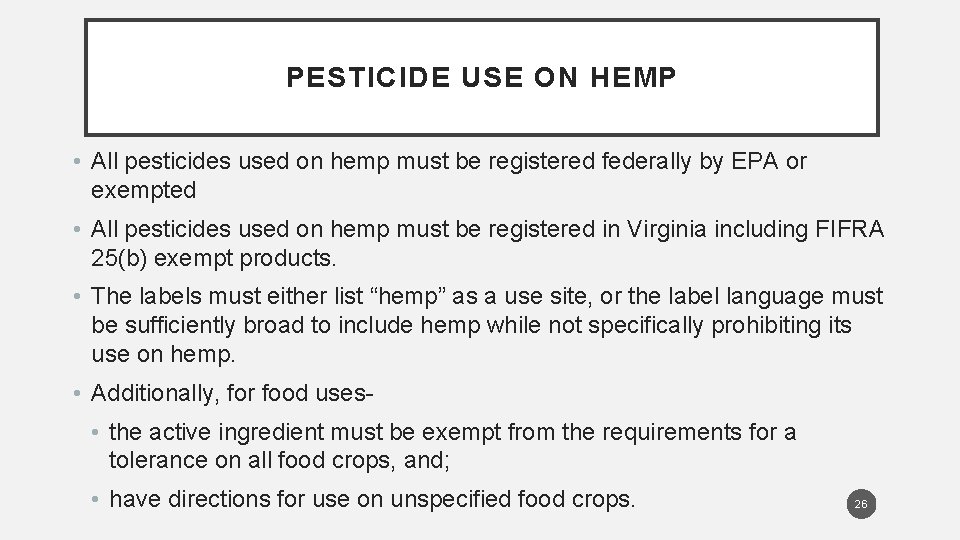 PESTICIDE USE ON HEMP

• All pesticides used on hemp must be registered federally by EPA or exempted

• All pesticides used on hemp must be registered in Virginia including FIFRA 25(b) exempt products.

• The labels must either list "hemp" as a use site, or the label language must be sufficiently broad to include hemp while not specifically prohibiting its use on hemp.

• Additionally, for food uses-

• the active ingredient must be exempt from the requirements for a tolerance on all food crops, and;

• have directions for use on unspecified food crops.

26